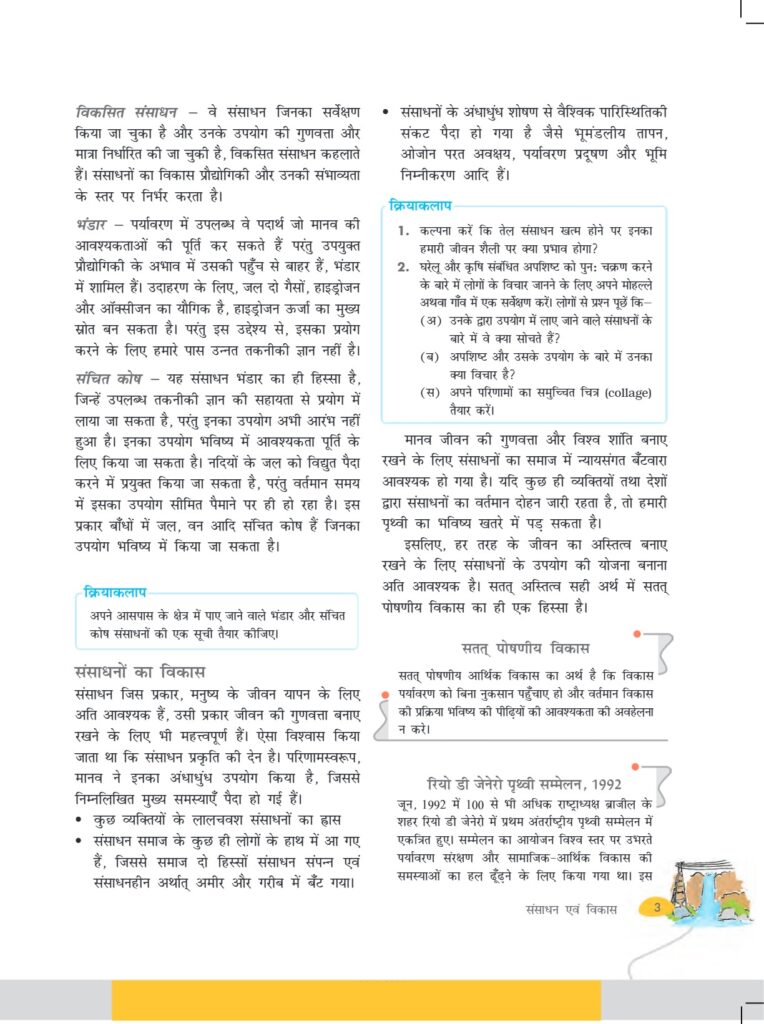 विकसित संसाधन – वे संसाधन जिनका सर्वेक्षण किया जा चुका है और उनके उपयोग की गुणवत्ता और मात्रा निर्धारित की जा चुकी है, विकसित संसाधन कहलाते हैं। संसाधनों का विकास प्रौद्योगिकी और उनकी संभाव्यता के स्तर पर निर्भर करता है।

भंडार – पर्यावरण में उपलब्ध वे पदार्थ जो मानव की आवश्यकताओं की पूर्ति कर सकते हैं परंतु उपयुक्त प्रौद्योगिकी के अभाव में उसकी पहुँच से बाहर हैं, भंडार में शामिल हैं। उदाहरण के लिए, जल दो गैसों, हाइड्रोजन और ऑक्सीजन का यौगिक है, हाइड्रोजन ऊर्जा का मुख्य स्रोत बन सकता है। परंतु इस उद्देश्य से, इसका प्रयोग करने के लिए हमारे पास उन्नत तकनीकी ज्ञान नहीं है।

संचित कोष – यह संसाधन भंडार का ही हिस्सा है, जिन्हें उपलब्ध तकनीकी ज्ञान की सहायता से प्रयोग में लाया जा सकता है, परंतु इनका उपयोग अभी आरंभ नहीं हुआ है। इनका उपयोग भविष्य में आवश्यकता पूर्ति के लिए किया जा सकता है। नदियों के जल को विद्युत पैदा करने में प्रयुक्त किया जा सकता है, परंतु वर्तमान समय में इसका उपयोग सीमित पैमाने पर ही हो रहा है। इस प्रकार बाँधों में जल, वन आदि संचित कोष हैं जिनका उपयोग भविष्य में किया जा सकता है।

क्रियाकलाप
अपने आसपास के क्षेत्र में पाए जाने वाले भंडार और संचित कोष संसाधनों की एक सूची तैयार कीजिए।

संसाधनों का विकास
संसाधन जिस प्रकार, मनुष्य के जीवन यापन के लिए अति आवश्यक हैं, उसी प्रकार जीवन की गुणवत्ता बनाए रखने के लिए भी महत्त्वपूर्ण हैं। ऐसा विश्वास किया जाता था कि संसाधन प्रकृति की देन है। परिणामस्वरूप, मानव ने इनका अंधाधुंध उपयोग किया है, जिससे निम्नलिखित मुख्य समस्याएँ पैदा हो गई हैं।
• कुछ व्यक्तियों के लालचवश संसाधनों का ह्रास
• संसाधन समाज के कुछ ही लोगों के हाथ में आ गए हैं, जिससे समाज दो हिस्सों संसाधन संपन्न एवं संसाधनहीन अर्थात् अमीर और गरीब में बँट गया।
• संसाधनों के अंधाधुंध शोषण से वैश्विक पारिस्थितिकी संकट पैदा हो गया है जैसे भूमंडलीय तापन, ओजोन परत अवक्षय, पर्यावरण प्रदूषण और भूमि निम्नीकरण आदि हैं।

क्रियाकलाप
1. कल्पना करें कि तेल संसाधन खत्म होने पर इनका हमारी जीवन शैली पर क्या प्रभाव होगा?
2. घरेलू और कृषि संबंधित अपशिष्ट को पुन: चक्रण करने के बारे में लोगों के विचार जानने के लिए अपने मोहल्ले अथवा गाँव में एक सर्वेक्षण करें। लोगों से प्रश्न पूछें कि–
(अ) उनके द्वारा उपयोग में लाए जाने वाले संसाधनों के बारे में वे क्या सोचते हैं?
(ब) अपशिष्ट और उसके उपयोग के बारे में उनका क्या विचार है?
(स) अपने परिणामों का समुच्चित चित्र (collage) तैयार करें।

मानव जीवन की गुणवत्ता और विश्व शांति बनाए रखने के लिए संसाधनों का समाज में न्यायसंगत बँटवारा आवश्यक हो गया है। यदि कुछ ही व्यक्तियों तथा देशों द्वारा संसाधनों का वर्तमान दोहन जारी रहता है, तो हमारी पृथ्वी का भविष्य खतरे में पड़ सकता है।

इसलिए, हर तरह के जीवन का अस्तित्व बनाए रखने के लिए संसाधनों के उपयोग की योजना बनाना अति आवश्यक है। सतत् अस्तित्व सही अर्थ में सतत् पोषणीय विकास का ही एक हिस्सा है।

सतत् पोषणीय विकास
सतत् पोषणीय आर्थिक विकास का अर्थ है कि विकास पर्यावरण को बिना नुकसान पहुँचाए हो और वर्तमान विकास की प्रक्रिया भविष्य की पीढ़ियों की आवश्यकता की अवहेलना न करे।

रियो डी जेनेरो पृथ्वी सम्मेलन, 1992
जून, 1992 में 100 से भी अधिक राष्ट्राध्यक्ष ब्राजील के शहर रियो डी जेनेरो में प्रथम अंतर्राष्ट्रीय पृथ्वी सम्मेलन में एकत्रित हुए। सम्मेलन का आयोजन विश्व स्तर पर उभरते पर्यावरण संरक्षण और सामाजिक-आर्थिक विकास की समस्याओं का हल ढूँढ़ने के लिए किया गया था। इस

संसाधन एवं विकास 3